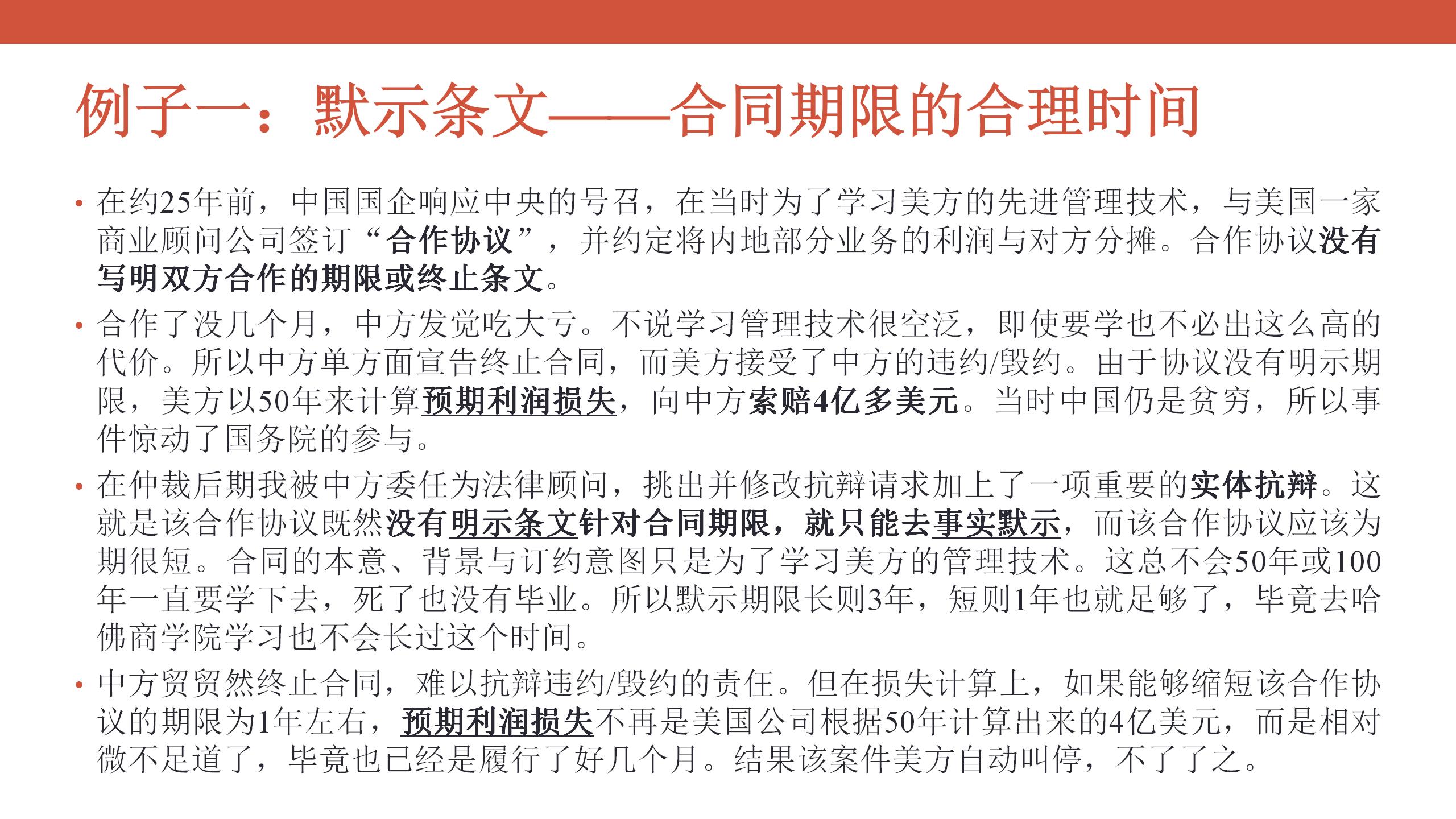 例子一：默示条文——合同期限的合理时间

• 在约25年前，中国国企响应中央的号召，在当时为了学习美方的先进管理技术，与美国一家商业顾问公司签订“合作协议”，并约定将内地部分业务的利润与对方分摊。合作协议没有写明双方合作的期限或终止条文。

• 合作了没几个月，中方发觉吃大亏。不说学习管理技术很空泛，即使要学也不必出这么高的代价。所以中方单方面宣告终止合同，而美方接受了中方的违约/毁约。由于协议没有明示期限，美方以50年来计算预期利润损失，向中方索赔4亿多美元。当时中国仍是贫穷，所以事件惊动了国务院的参与。

• 在仲裁后期我被中方委任为法律顾问，挑出并修改抗辩请求加上了一项重要的实体抗辩。这就是该合作协议既然没有明示条文针对合同期限，就只能去事实默示，而该合作协议应该为期很短。合同的本意、背景与订约意图只是为了学习美方的管理技术。这总不会50年或100年一直要学下去，死了也没有毕业。所以默示期限长则3年，短则1年也就足够了，毕竟去哈佛商学院学习也不会长过这个时间。

• 中方贸贸然终止合同，难以抗辩违约/毁约的责任。但在损失计算上，如果能够缩短该合作协议的期限为1年左右，预期利润损失不再是美国公司根据50年计算出来的4亿美元，而是相对微不足道了，毕竟也已经是履行了好几个月。结果该案件美方自动叫停，不了了之。